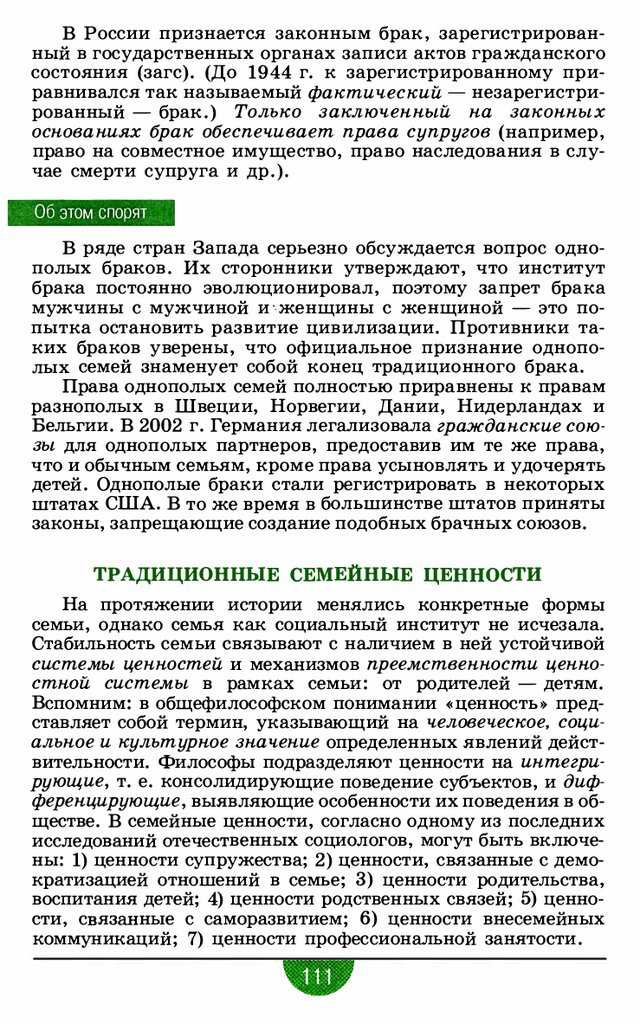 В России признается законным брак, зарегистрированный в государственных органах записи актов гражданского состояния (загс). (До 1944 г. к зарегистрированному приравнивался так называемый фактический — незарегистрированный — брак.) Только заключенный на законных основаниях брак обеспечивает права супругов (например, право на совместное имущество, право наследования в случае смерти супруга и др.).

Об этом спорят

В ряде стран Запада серьезно обсуждается вопрос однополых браков. Их сторонники утверждают, что институт брака постоянно эволюционировал, поэтому запрет брака мужчины с мужчиной и женщины с женщиной — это попытка остановить развитие цивилизации. Противники таких браков уверены, что официальное признание однополых семей знаменует собой конец традиционного брака.

Права однополых семей полностью приравнены к правам разнополых в Швеции, Норвегии, Дании, Нидерландах и Бельгии. В 2002 г. Германия легализовала гражданские союзы для однополых партнеров, предоставив им те же права, что и обычным семьям, кроме права усыновлять и удочерять детей. Однополые браки стали регистрировать в некоторых штатах США. В то же время в большинстве штатов приняты законы, запрещающие создание подобных брачных союзов.

ТРАДИЦИОННЫЕ СЕМЕЙНЫЕ ЦЕННОСТИ

На протяжении истории менялись конкретные формы семьи, однако семья как социальный институт не исчезала. Стабильность семьи связывают с наличием в ней устойчивой системы ценностей и механизмов преемственности ценностной системы в рамках семьи: от родителей — детям. Вспомним: в общефилософском понимании «ценность» представляет собой термин, указывающий на человеческое, социальное и культурное значение определенных явлений действительности. Философы подразделяют ценности на интегрирующие, т. е. консолидирующие поведение субъектов, и дифференцирующие, выявляющие особенности их поведения в обществе. В семейные ценности, согласно одному из последних исследований отечественных социологов, могут быть включены: 1) ценности супружества; 2) ценности, связанные с демократизацией отношений в семье; 3) ценности родительства, воспитания детей; 4) ценности родственных связей; 5) ценности, связанные с саморазвитием; 6) ценности внесемейных коммуникаций; 7) ценности профессиональной занятости.

111